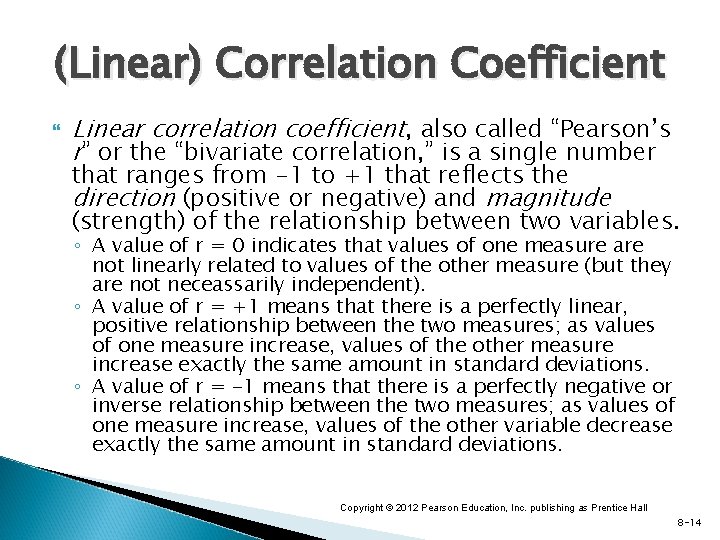 (Linear) Correlation Coefficient

Linear correlation coefficient, also called “Pearson’s r” or the “bivariate correlation,” is a single number that ranges from –1 to +1 that reflects the direction (positive or negative) and magnitude (strength) of the relationship between two variables.

◦ A value of r = 0 indicates that values of one measure are not linearly related to values of the other measure (but they are not neceassarily independent).
◦ A value of r = +1 means that there is a perfectly linear, positive relationship between the two measures; as values of one measure increase, values of the other measure increase exactly the same amount in standard deviations.
◦ A value of r = –1 means that there is a perfectly negative or inverse relationship between the two measures; as values of one measure increase, values of the other variable decrease exactly the same amount in standard deviations.

Copyright © 2012 Pearson Education, Inc. publishing as Prentice Hall

8-14